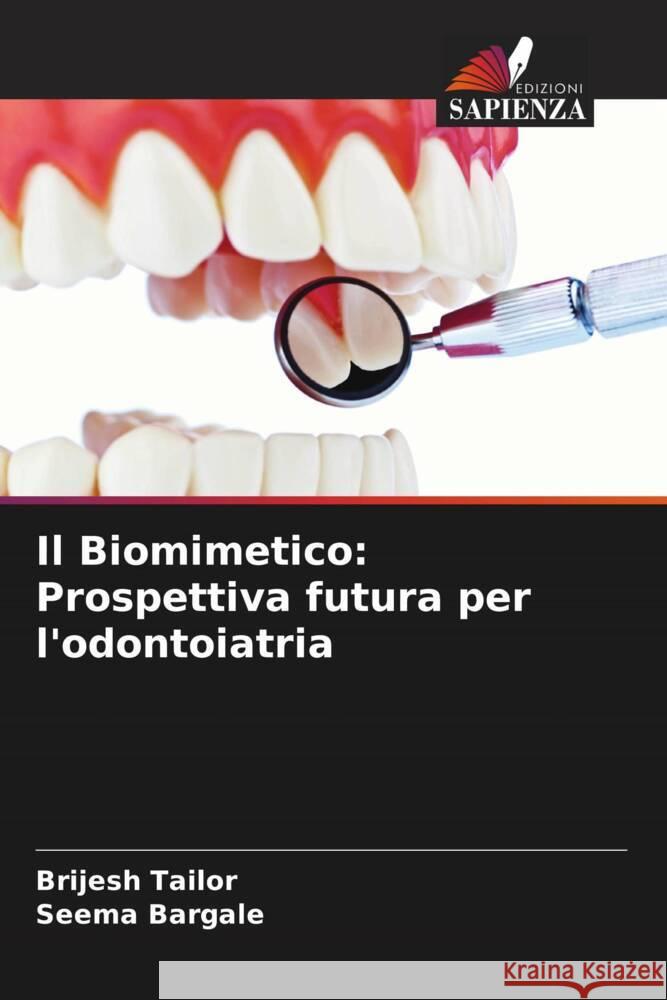 EDIZIONI
SAPIENZA

Il Biomimetico: Prospettiva futura per l'odontoiatria

Brijesh Tailor
Seema Bargale